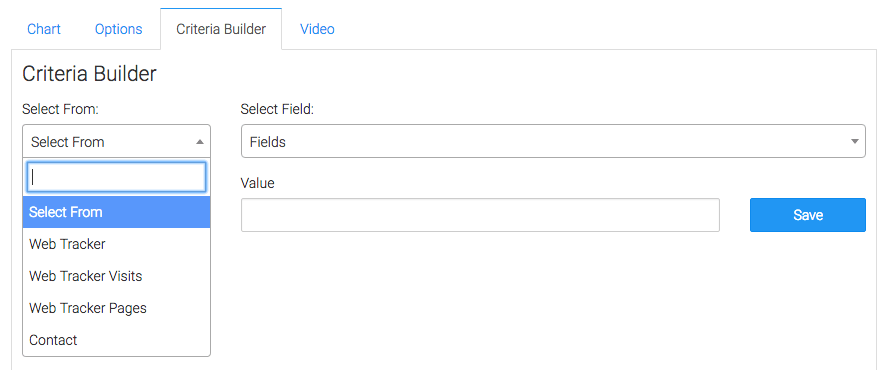 Chart Options Criteria Builder Video

Criteria Builder

Select From:

Select From

Select From

Web Tracker

Web Tracker Visits

Web Tracker Pages

Contact

Select Field:

Fields

Value

Save